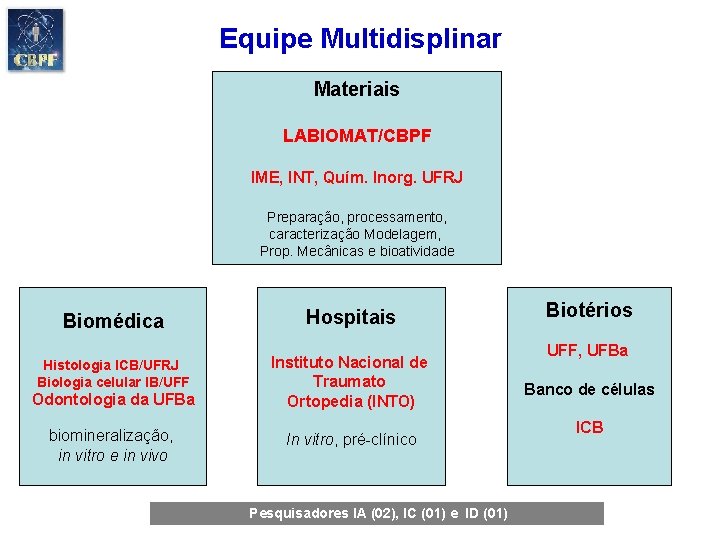 CBPF

Equipe Multidisplinar

Materiais

LABIOMAT/CBPF

IME, INT, Quím. Inorg. UFRJ

Preparação, processamento, caracterização Modelagem, Prop. Mecânicas e bioatividade

Biomédica

Histologia ICB/UFRJ
Biologia celular IB/UFF
Odontologia da UFBa

biomineralização, in vitro e in vivo

Hospitais

Instituto Nacional de Traumato Ortopedia (INTO)

In vitro, pré-clínico

Biotérios

UFF, UFBa

Banco de células

ICB

Pesquisadores IA (02), IC (01) e ID (01)